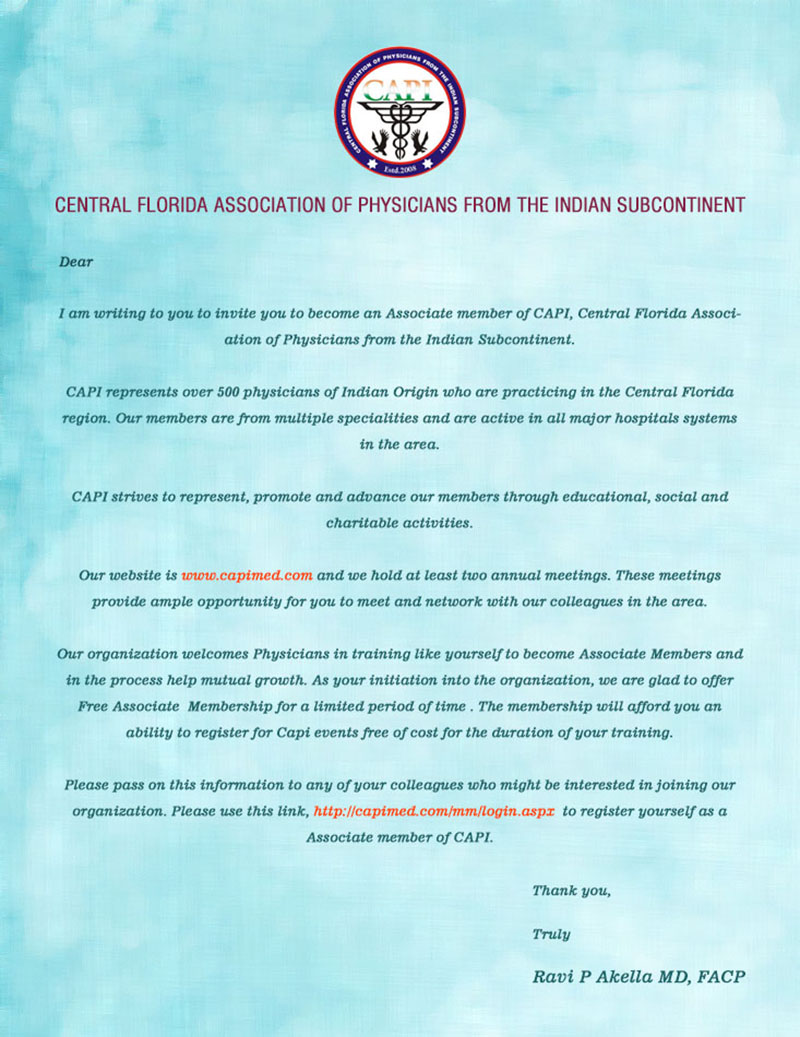 CENTRAL FLORIDA ASSOCIATION OF PHYSICIANS FROM THE INDIAN SUBCONTINENT
CAPI
Estd.2008

CENTRAL FLORIDA ASSOCIATION OF PHYSICIANS FROM THE INDIAN SUBCONTINENT

Dear

I am writing to you to invite you to become an Associate member of CAPI, Central Florida Association of Physicians from the Indian Subcontinent.

CAPI represents over 500 physicians of Indian Origin who are practicing in the Central Florida region. Our members are from multiple specialities and are active in all major hospitals systems in the area.

CAPI strives to represent, promote and advance our members through educational, social and charitable activities.

Our website is www.capimed.com and we hold at least two annual meetings. These meetings provide ample opportunity for you to meet and network with our colleagues in the area.

Our organization welcomes Physicians in training like yourself to become Associate Members and in the process help mutual growth. As your initiation into the organization, we are glad to offer Free Associate Membership for a limited period of time . The membership will afford you an ability to register for Capi events free of cost for the duration of your training.

Please pass on this information to any of your colleagues who might be interested in joining our organization. Please use this link, http://capimed.com/mm/login.aspx to register yourself as a Associate member of CAPI.

Thank you,

Truly

Ravi P Akella MD, FACP